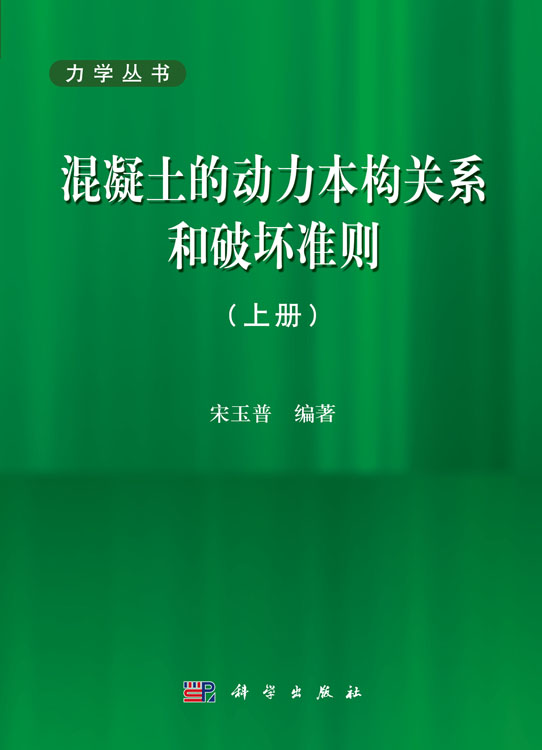 力学丛书

混凝土的动力本构关系和破坏准则

（上册）

宋玉普 编著

科学出版社